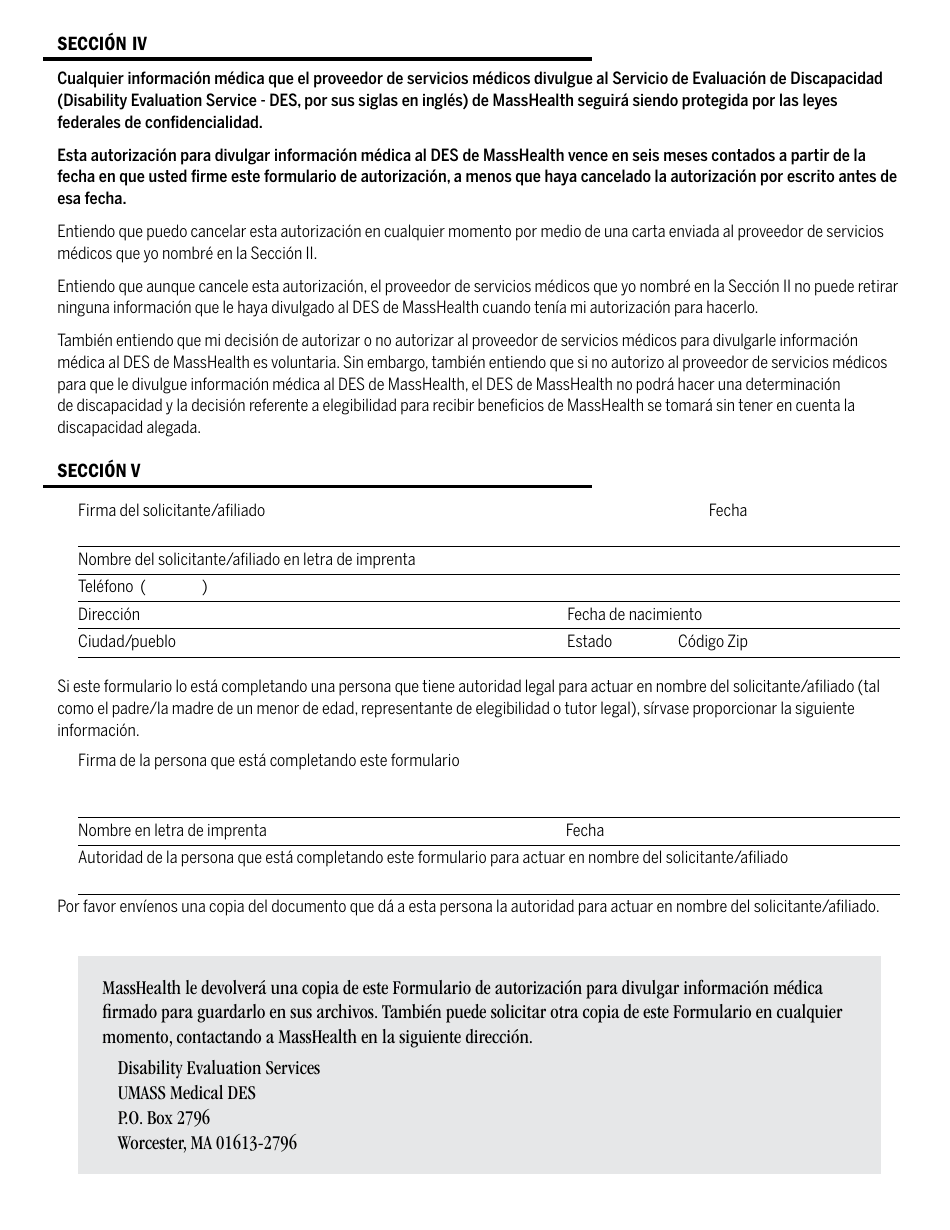 SECCIÓN IV

Cualquier información médica que el proveedor de servicios médicos divulgue al Servicio de Evaluación de Discapacidad (Disability Evaluation Service - DES, por sus siglas en inglés) de MassHealth seguirá siendo protegida por las leyes federales de confidencialidad.

Esta autorización para divulgar información médica al DES de MassHealth vence en seis meses contados a partir de la fecha en que usted firme este formulario de autorización, a menos que haya cancelado la autorización por escrito antes de esa fecha.

Entiendo que puedo cancelar esta autorización en cualquier momento por medio de una carta enviada al proveedor de servicios médicos que yo nombré en la Sección II.

Entiendo que aunque cancele esta autorización, el proveedor de servicios médicos que yo nombré en la Sección II no puede retirar ninguna información que le haya divulgado al DES de MassHealth cuando tenía mi autorización para hacerlo.

También entiendo que mi decisión de autorizar o no autorizar al proveedor de servicios médicos para divulgarle información médica al DES de MassHealth es voluntaria. Sin embargo, también entiendo que si no autorizo al proveedor de servicios médicos para que le divulgue información médica al DES de MassHealth, el DES de MassHealth no podrá hacer una determinación de discapacidad y la decisión referente a elegibilidad para recibir beneficios de MassHealth se tomará sin tener en cuenta la discapacidad alegada.

SECCIÓN V

Firma del solicitante/afiliado
Fecha

Nombre del solicitante/afiliado en letra de imprenta
Teléfono ( )
Dirección
Fecha de nacimiento
Ciudad/pueblo
Estado
Código Zip

Si este formulario lo está completando una persona que tiene autoridad legal para actuar en nombre del solicitante/afiliado (tal como el padre/la madre de un menor de edad, representante de elegibilidad o tutor legal), sírvase proporcionar la siguiente información.

Firma de la persona que está completando este formulario

Nombre en letra de imprenta
Fecha
Autoridad de la persona que está completando este formulario para actuar en nombre del solicitante/afiliado

Por favor envíenos una copia del documento que dá a esta persona la autoridad para actuar en nombre del solicitante/afiliado.

MassHealth le devolverá una copia de este Formulario de autorización para divulgar información médica firmado para guardarlo en sus archivos. También puede solicitar otra copia de este Formulario en cualquier momento, contactando a MassHealth en la siguiente dirección.

Disability Evaluation Services
UMASS Medical DES
P.O. Box 2796
Worcester, MA 01613-2796